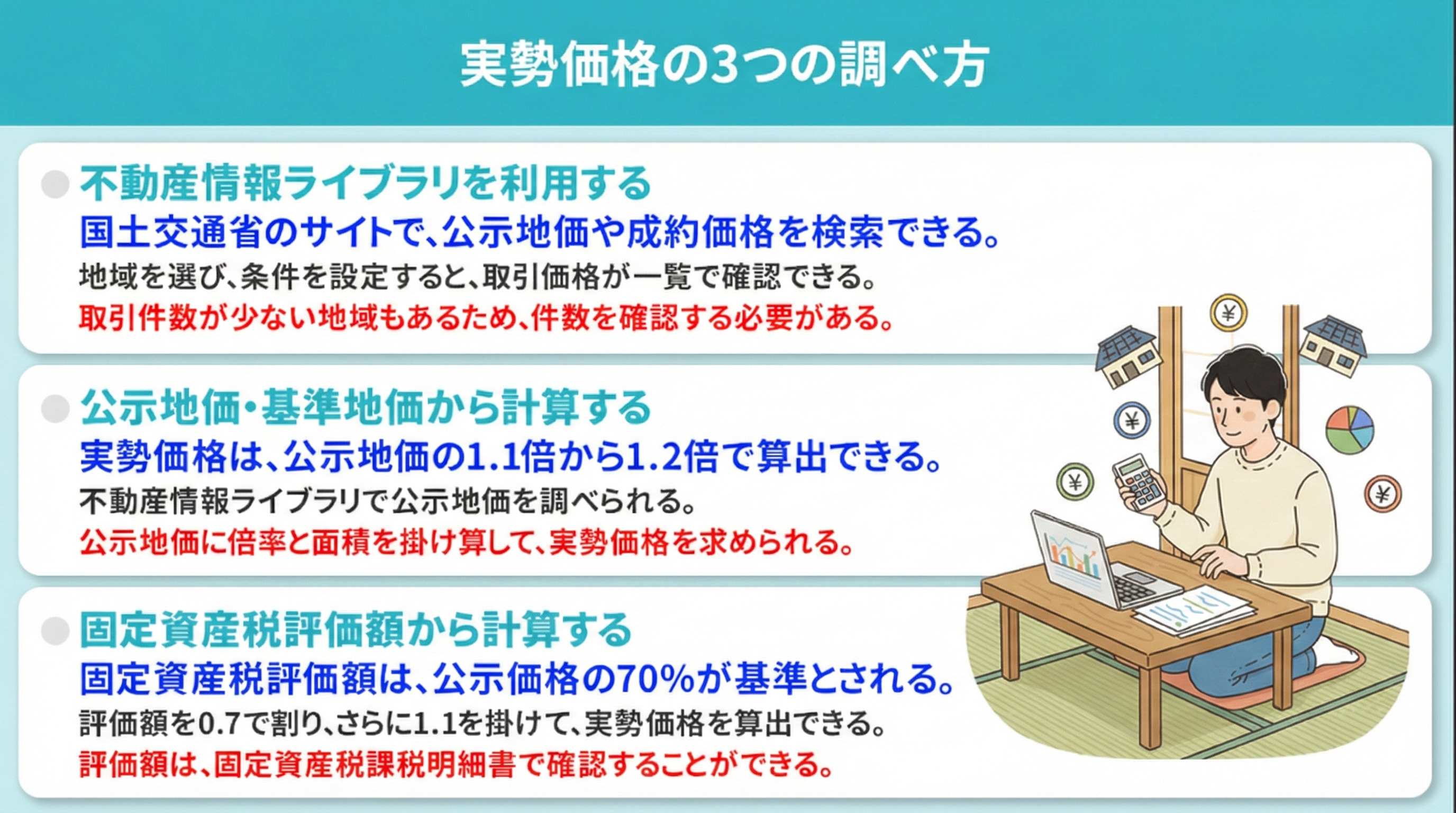 実勢価格の3つの調べ方

不動産情報ライブラリを利用する
国土交通省のサイトで、公示地価や成約価格を検索できる。
地域を選び、条件を設定すると、取引価格が一覧で確認できる。
取引件数が少ない地域もあるため、件数を確認する必要がある。

公示地価・基準地価から計算する
実勢価格は、公示地価の1.1倍から1.2倍で算出できる。
不動産情報ライブラリで公示地価を調べられる。
公示地価に倍率と面積を掛け算して、実勢価格を求められる。

固定資産税評価額から計算する
固定資産税評価額は、公示価格の70%が基準とされる。
評価額を0.7で割り、さらに1.1を掛けて、実勢価格を算出できる。
評価額は、固定資産税課税明細書で確認することができる。

¥
¥
¥
¥